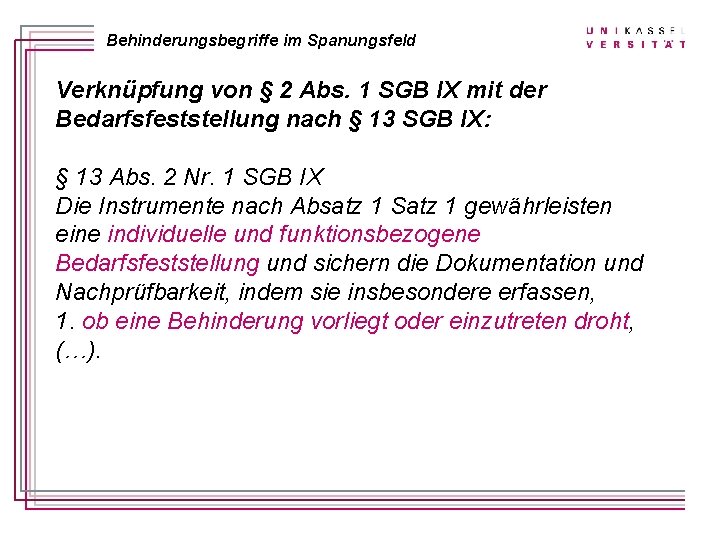 Behinderungsbegriffe im Spanungsfeld

UNIKASSEL
VERSITÄT

Verknüpfung von § 2 Abs. 1 SGB IX mit der Bedarfsfeststellung nach § 13 SGB IX:

§ 13 Abs. 2 Nr. 1 SGB IX
Die Instrumente nach Absatz 1 Satz 1 gewährleisten eine individuelle und funktionsbezogene Bedarfsfeststellung und sichern die Dokumentation und Nachprüfbarkeit, indem sie insbesondere erfassen,
1. ob eine Behinderung vorliegt oder einzutreten droht,
(...).